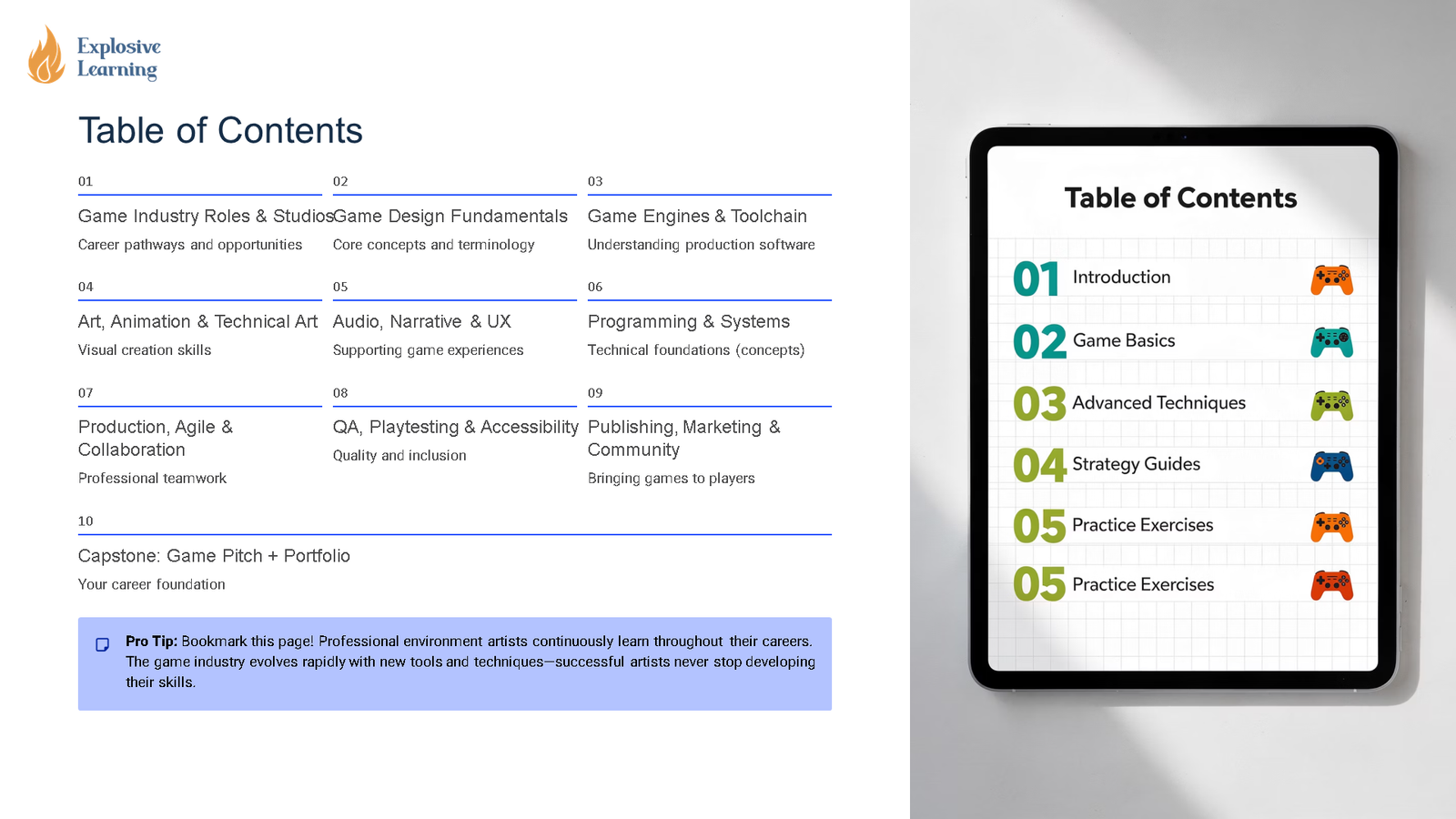 Explosive Learning

Table of Contents

01

Game Industry Roles & Studios

Career pathways and opportunities

02

Game Design Fundamentals

Core concepts and terminology

03

Game Engines & Toolchain

Understanding production software

04

Art, Animation & Technical Art

Visual creation skills

05

Audio, Narrative & UX

Supporting game experiences

06

Programming & Systems

Technical foundations (concepts)

07

Production, Agile & Collaboration

Professional teamwork

08

QA, Playtesting & Accessibility

Quality and inclusion

09

Publishing, Marketing & Community

Bringing games to players

10

Capstone: Game Pitch + Portfolio

Your career foundation

Pro Tip: Bookmark this page! Professional environment artists continuously learn throughout their careers. The game industry evolves rapidly with new tools and techniques—successful artists never stop developing their skills.

Table of Contents

01 Introduction

02 Game Basics

03 Advanced Techniques

04 Strategy Guides

05 Practice Exercises

05 Practice Exercises